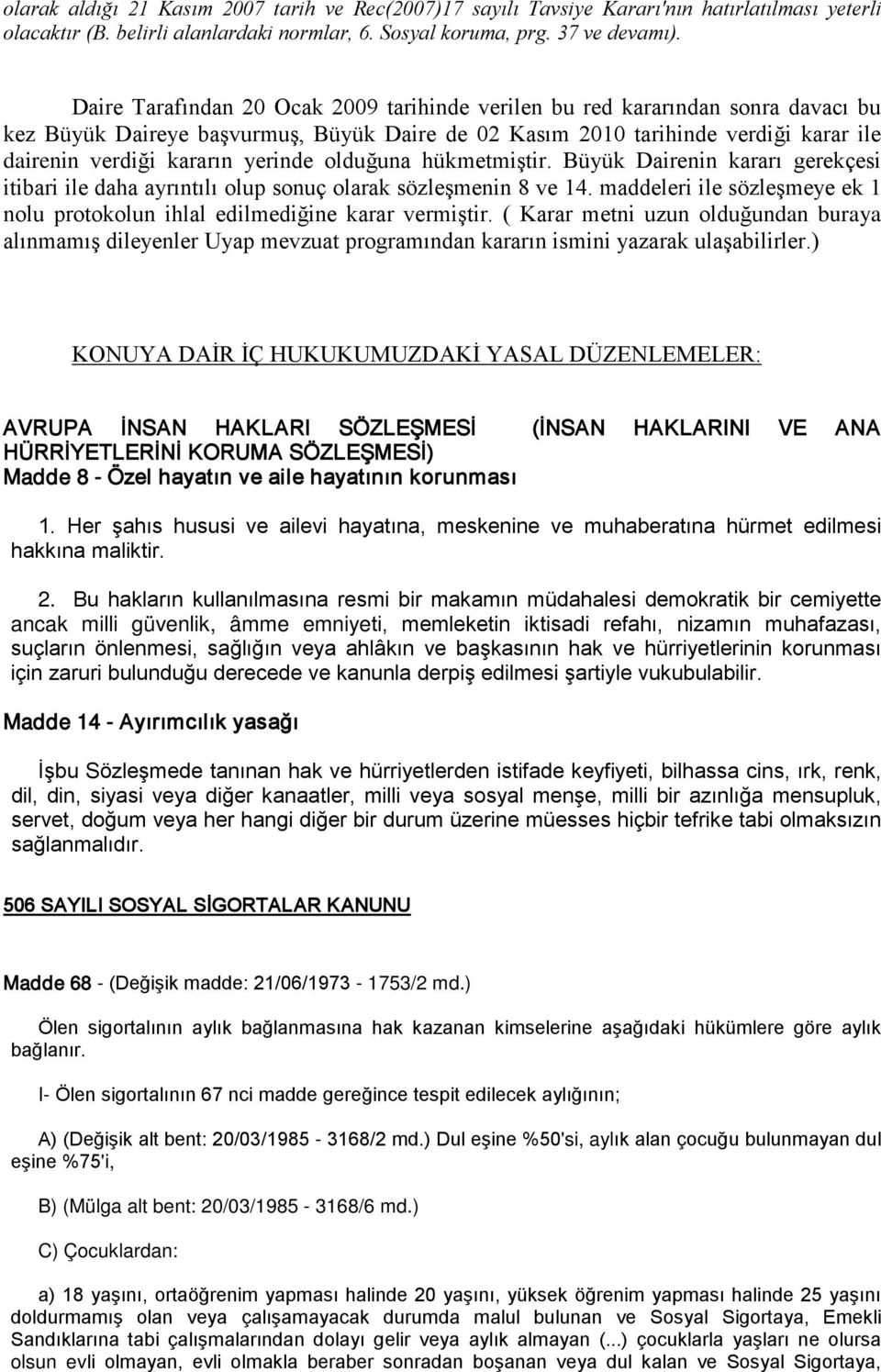 olarak aldığı 21 Kasım 2007 tarih ve Rec(2007)17 sayılı Tavsiye Kararı'nın hatırlatılması yeterli olacaktır (B. belirli alanlardaki normlar, 6. Sosyal koruma, prg. 37 ve devamı).

Daire Tarafından 20 Ocak 2009 tarihinde verilen bu red kararından sonra davacı bu kez Büyük Daireye başvurmuş, Büyük Daire de 02 Kasım 2010 tarihinde verdiği karar ile dairenin verdiği kararın yerinde olduğuna hükmetmiştir. Büyük Dairenin kararı gerekçesi itibari ile daha ayrıntılı olup sonuç olarak sözleşmenin 8 ve 14. maddeleri ile sözleşmeye ek 1 nolu protokolun ihlal edilmediğine karar vermiştir. ( Karar metni uzun olduğundan buraya alınmamış dileyenler Uyap mevzuat programından kararın ismini yazarak ulaşabilirler.)

KONUYA DAİR İÇ HUKUKUMUZDAKİ YASAL DÜZENLEMELER:

AVRUPA İNSAN HAKLARI SÖZLEŞMESİ (İNSAN HAKLARINI VE ANA HÜRRİYETLERİNİ KORUMA SÖZLEŞMESİ)
Madde 8 - Özel hayatın ve aile hayatının korunması

1. Her şahıs hususi ve ailevi hayatına, meskenine ve muhaberatına hürmet edilmesi hakkına maliktir.

2. Bu hakların kullanılmasına resmi bir makamın müdahalesi demokratik bir cemiyette ancak milli güvenlik, âmme emniyeti, memleketin iktisadi refahı, nizamın muhafazası, suçların önlenmesi, sağlığın veya ahlâkın ve başkasının hak ve hürriyetlerinin korunması için zaruri bulunduğu derecede ve kanunla derpiş edilmesi şartiyle vukubulabilir.

Madde 14 - Ayırımcılık yasağı

İşbu Sözleşmede tanınan hak ve hürriyetlerden istifade keyfiyeti, bilhassa cins, ırk, renk, dil, din, siyasi veya diğer kanaatler, milli veya sosyal menşe, milli bir azınlığa mensupluk, servet, doğum veya her hangi diğer bir durum üzerine müesses hiçbir tefrike tabi olmaksızın sağlanmalıdır.

506 SAYILI SOSYAL SİGORTALAR KANUNU

Madde 68 - (Değişik madde: 21/06/1973 - 1753/2 md.)

Ölen sigortalının aylık bağlanmasına hak kazanan kimselerine aşağıdaki hükümlere göre aylık bağlanır.

I- Ölen sigortalının 67 nci madde gereğince tespit edilecek aylığının;

A) (Değişik alt bent: 20/03/1985 - 3168/2 md.) Dul eşine %50'si, aylık alan çocuğu bulunmayan dul eşine %75'i,

B) (Mülga alt bent: 20/03/1985 - 3168/6 md.)

C) Çocuklardan:

a) 18 yaşını, ortaöğrenim yapması halinde 20 yaşını, yüksek öğrenim yapması halinde 25 yaşını doldurmamış olan veya çalışamayacak durumda malul bulunan ve Sosyal Sigortaya, Emekli Sandıklarına tabi çalışmalarından dolayı gelir veya aylık almayan (...) çocuklarla yaşları ne olursa olsun evli olmayan, evli olmakla beraber sonradan boşanan veya dul kalan ve Sosyal Sigortaya,